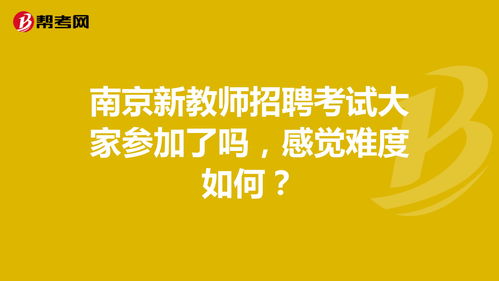 帮考网

南京新教师招聘考试大家参加了吗，感觉难度如何？